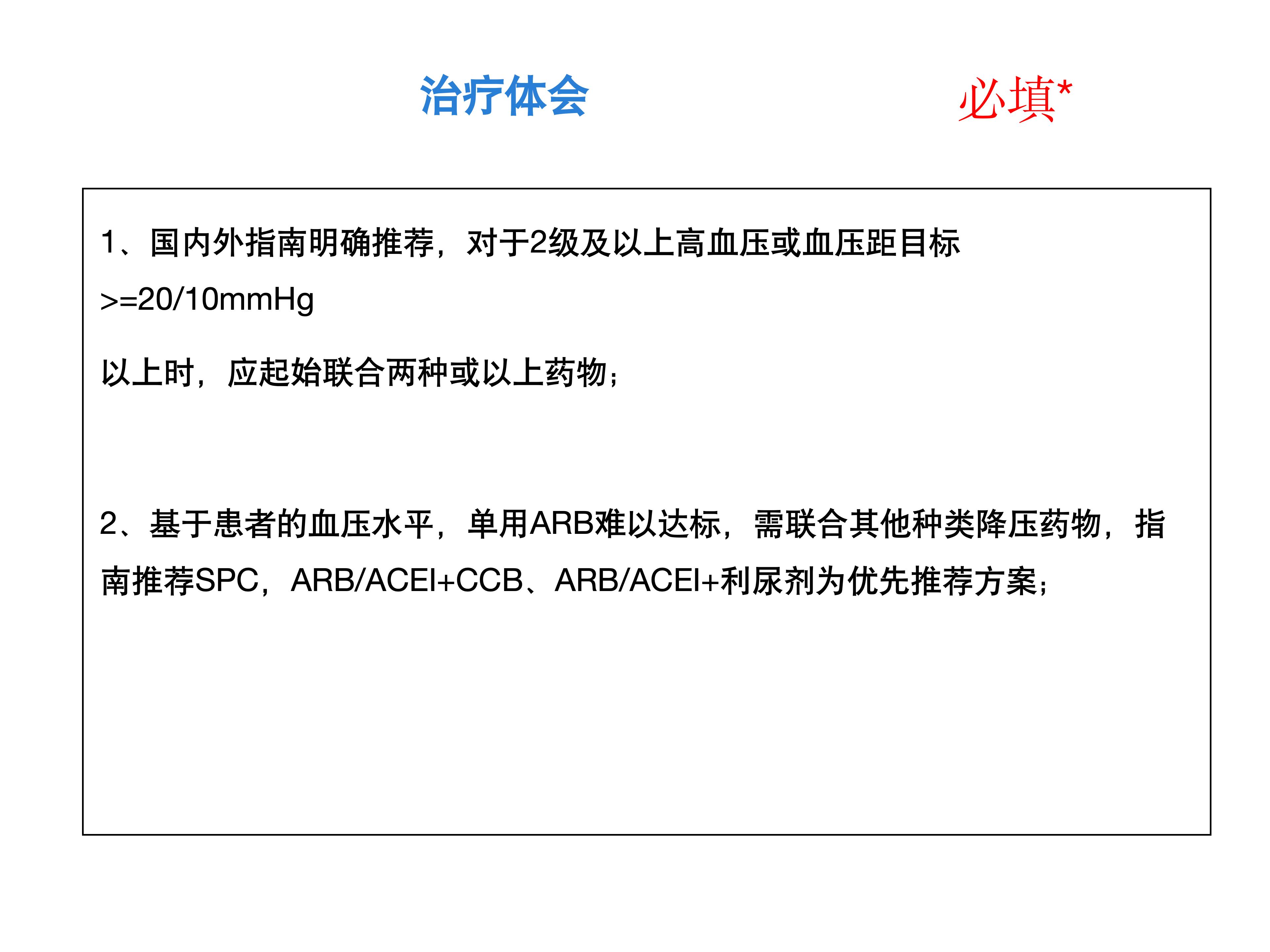 治疗体会 必填*

1、国内外指南明确推荐，对于2级及以上高血压或血压距目标>=20/10mmHg以上时，应起始联合两种或以上药物；

2、基于患者的血压水平，单用ARB难以达标，需联合其他种类降压药物，指南推荐SPC，ARB/ACEI+CCB、ARB/ACEI+利尿剂为优先推荐方案；